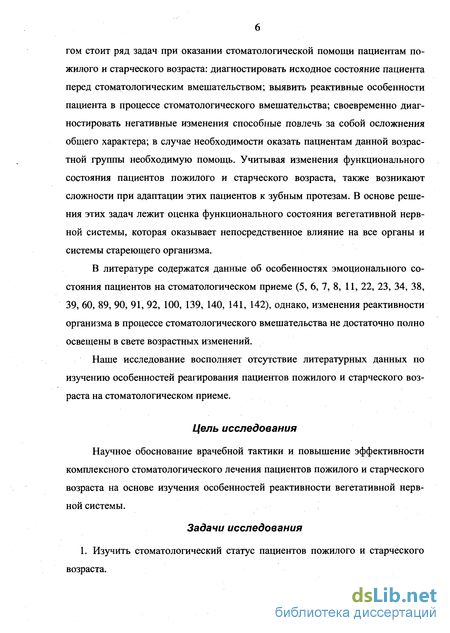 6

гом стоит ряд задач при оказании стоматологической помощи пациентам пожилого и старческого возраста: диагностировать исходное состояние пациента перед стоматологическим вмешательством; выявить реактивные особенности пациента в процессе стоматологического вмешательства; своевременно диагностировать негативные изменения способные повлечь за собой осложнения общего характера; в случае необходимости оказать пациентам данной возрастной группы необходимую помощь. Учитывая изменения функционального состояния пациентов пожилого и старческого возраста, также возникают сложности при адаптации этих пациентов к зубным протезам. В основе решения этих задач лежит оценка функционального состояния вегетативной нервной системы, которая оказывает непосредственное влияние на все органы и системы стареющего организма.

В литературе содержатся данные об особенностях эмоционального состояния пациентов на стоматологическом приеме (5, 6, 7, 8, 11, 22, 23, 34, 38, 39, 60, 89, 90, 91, 92, 100, 139, 140, 141, 142), однако, изменения реактивности организма в процессе стоматологического вмешательства не достаточно полно освещены в свете возрастных изменений.

Наше исследование восполняет отсутствие литературных данных по изучению особенностей реагирования пациентов пожилого и старческого возраста на стоматологическом приеме.

Цель исследования

Научное обоснование врачебной тактики и повышение эффективности комплексного стоматологического лечения пациентов пожилого и старческого возраста на основе изучения особенностей реактивности вегетативной нервной системы.

Задачи исследования

1. Изучить стоматологический статус пациентов пожилого и старческого возраста.

dsLib.net
библиотека диссертаций